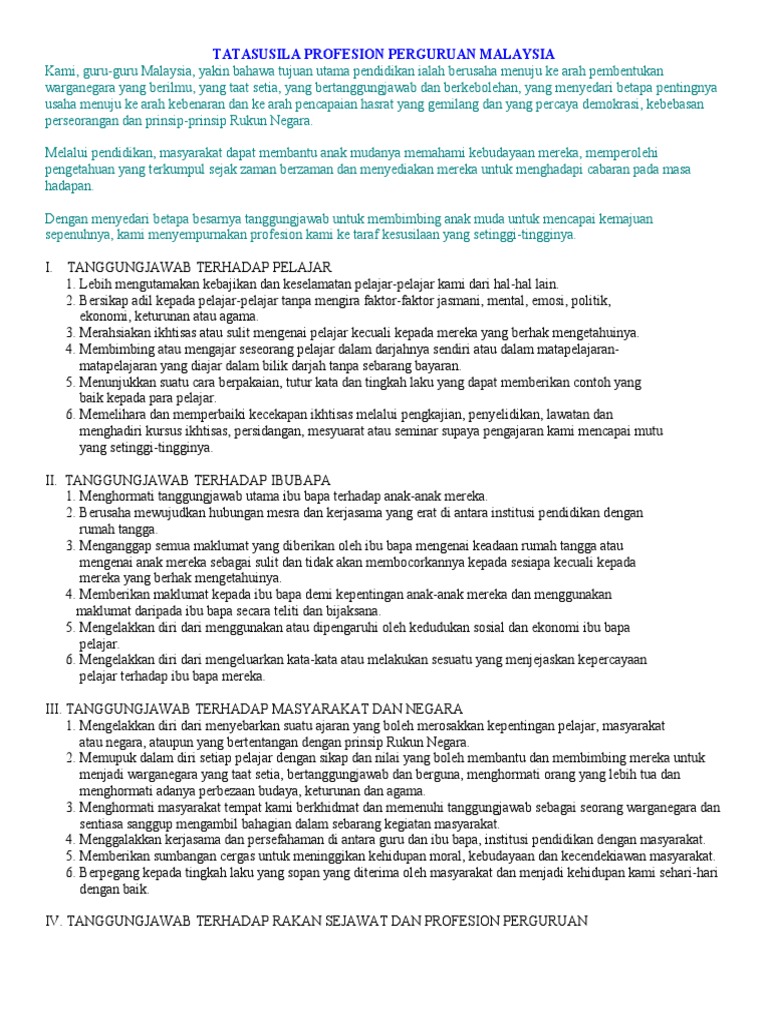 TATASUSILA PROFESION PERGURUAN MALAYSIA

Kami, guru-guru Malaysia, yakin bahawa tujuan utama pendidikan ialah berusaha menuju ke arah pembentukan warganegara yang berilmu, yang taat setia, yang bertanggungjawab dan berkebolehan, yang menyedari betapa pentingnya usaha menuju ke arah kebenaran dan ke arah pencapaian hasrat yang gemilang dan yang percaya demokrasi, kebebasan perseorangan dan prinsip-prinsip Rukun Negara.

Melalui pendidikan, masyarakat dapat membantu anak mudanya memahami kebudayaan mereka, memperolehi pengetahuan yang terkumpul sejak zaman berzaman dan menyediakan mereka untuk menghadapi cabaran pada masa hadapan.

Dengan menyedari betapa besarnya tanggungjawab untuk membimbing anak muda untuk mencapai kemajuan sepenuhnya, kami menyempurnakan profesion kami ke taraf kesusilaan yang setinggi-tingginya.

I. TANGGUNGJAWAB TERHADAP PELAJAR
1. Lebih mengutamakan kebajikan dan keselamatan pelajar-pelajar kami dari hal-hal lain.
2. Bersikap adil kepada pelajar-pelajar tanpa mengira faktor-faktor jasmani, mental, emosi, politik, ekonomi, keturunan atau agama.
3. Merahsiakan ikhtisas atau sulit mengenai pelajar kecuali kepada mereka yang berhak mengetahuinya.
4. Membimbing atau mengajar seseorang pelajar dalam darjahnya sendiri atau dalam matapelajaran-matapelajaran yang diajar dalam bilik darjah tanpa sebarang bayaran.
5. Menunjukkan suatu cara berpakaian, tutur kata dan tingkah laku yang dapat memberikan contoh yang baik kepada para pelajar.
6. Memelihara dan memperbaiki kecekapan ikhtisas melalui pengkajian, penyelidikan, lawatan dan menghadiri kursus ikhtisas, persidangan, mesyuarat atau seminar supaya pengajaran kami mencapai mutu yang setinggi-tingginya.

II. TANGGUNGJAWAB TERHADAP IBUBAPA
1. Menghormati tanggungjawab utama ibu bapa terhadap anak-anak mereka.
2. Berusaha mewujudkan hubungan mesra dan kerjasama yang erat di antara institusi pendidikan dengan rumah tangga.
3. Menganggap semua maklumat yang diberikan oleh ibu bapa mengenai keadaan rumah tangga atau mengenai anak mereka sebagai sulit dan tidak akan membocorkannya kepada sesiapa kecuali kepada mereka yang berhak mengetahuinya.
4. Memberikan maklumat kepada ibu bapa demi kepentingan anak-anak mereka dan menggunakan maklumat daripada ibu bapa secara teliti dan bijaksana.
5. Mengelakkan diri dari menggunakan atau dipengaruhi oleh kedudukan sosial dan ekonomi ibu bapa pelajar.
6. Mengelakkan diri dari mengeluarkan kata-kata atau melakukan sesuatu yang menjejaskan kepercayaan pelajar terhadap ibu bapa mereka.

III. TANGGUNGJAWAB TERHADAP MASYARAKAT DAN NEGARA
1. Mengelakkan diri dari menyebarkan suatu ajaran yang boleh merosakkan kepentingan pelajar, masyarakat atau negara, ataupun yang bertentangan dengan prinsip Rukun Negara.
2. Memupuk dalam diri setiap pelajar dengan sikap dan nilai yang boleh membantu dan membimbing mereka untuk menjadi warganegara yang taat setia, bertanggungjawab dan berguna, menghormati orang yang lebih tua dan menghormati adanya perbezaan budaya, keturunan dan agama.
3. Menghormati masyarakat tempat kami berkhidmat dan memenuhi tanggungjawab sebagai seorang warganegara dan sentiasa sanggup mengambil bahagian dalam sebarang kegiatan masyarakat.
4. Menggalakkan kerjasama dan persefahaman di antara guru dan ibu bapa, institusi pendidikan dengan masyarakat.
5. Memberikan sumbangan cergas untuk meninggikan kehidupan moral, kebudayaan dan kecendekiawan masyarakat.
6. Berpegang kepada tingkah laku yang sopan yang diterima oleh masyarakat dan menjadi kehidupan kami sehari-hari dengan baik.

IV. TANGGUNGJAWAB TERHADAP RAKAN SEJAWAT DAN PROFESION PERGURUAN